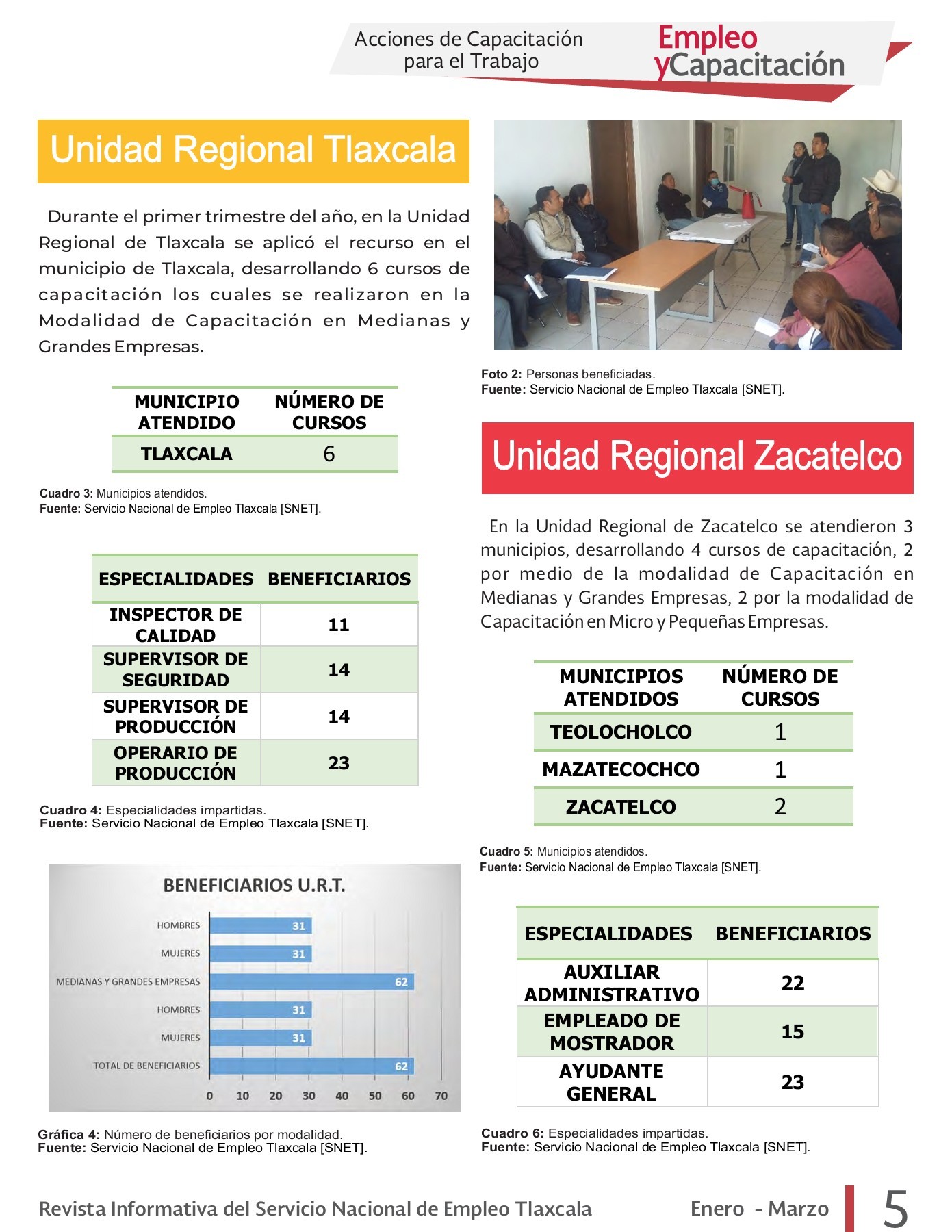 Acciones de Capacitación para el Trabajo

Empleo yCapacitación

Unidad Regional Tlaxcala

Durante el primer trimestre del año, en la Unidad Regional de Tlaxcala se aplicó el recurso en el municipio de Tlaxcala, desarrollando 6 cursos de capacitación los cuales se realizaron en la Modalidad de Capacitación en Medianas y Grandes Empresas.

| MUNICIPIO ATENDIDO | NÚMERO DE CURSOS |
|---|---|
| TLAXCALA | 6 |

Cuadro 3: Municipios atendidos.
Fuente: Servicio Nacional de Empleo Tlaxcala [SNET].

| ESPECIALIDADES | BENEFICIARIOS |
|---|---|
| INSPECTOR DE CALIDAD | 11 |
| SUPERVISOR DE SEGURIDAD | 14 |
| SUPERVISOR DE PRODUCCIÓN | 14 |
| OPERARIO DE PRODUCCIÓN | 23 |

Cuadro 4: Especialidades impartidas.
Fuente: Servicio Nacional de Empleo Tlaxcala [SNET].

BENEFICIARIOS U.R.T.

HOMBRES 31
MUJERES 31
MEDIANAS Y GRANDES EMPRESAS 62
HOMBRES 31
MUJERES 31
TOTAL DE BENEFICIARIOS 62

0 10 20 30 40 50 60 70

Gráfica 4: Número de beneficiarios por modalidad.
Fuente: Servicio Nacional de Empleo Tlaxcala [SNET].

Foto 2: Personas beneficiadas.
Fuente: Servicio Nacional de Empleo Tlaxcala [SNET].

Unidad Regional Zacatelco

En la Unidad Regional de Zacatelco se atendieron 3 municipios, desarrollando 4 cursos de capacitación, 2 por medio de la modalidad de Capacitación en Medianas y Grandes Empresas, 2 por la modalidad de Capacitación en Micro y Pequeñas Empresas.

| MUNICIPIOS ATENDIDOS | NÚMERO DE CURSOS |
|---|---|
| TEOLOCHOLCO | 1 |
| MAZATECOCHCO | 1 |
| ZACATELCO | 2 |

Cuadro 5: Municipios atendidos.
Fuente: Servicio Nacional de Empleo Tlaxcala [SNET].

| ESPECIALIDADES | BENEFICIARIOS |
|---|---|
| AUXILIAR ADMINISTRATIVO | 22 |
| EMPLEADO DE MOSTRADOR | 15 |
| AYUDANTE GENERAL | 23 |

Cuadro 6: Especialidades impartidas.
Fuente: Servicio Nacional de Empleo Tlaxcala [SNET].

Revista Informativa del Servicio Nacional de Empleo Tlaxcala Enero - Marzo 5